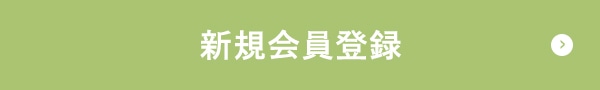 新規会員登録